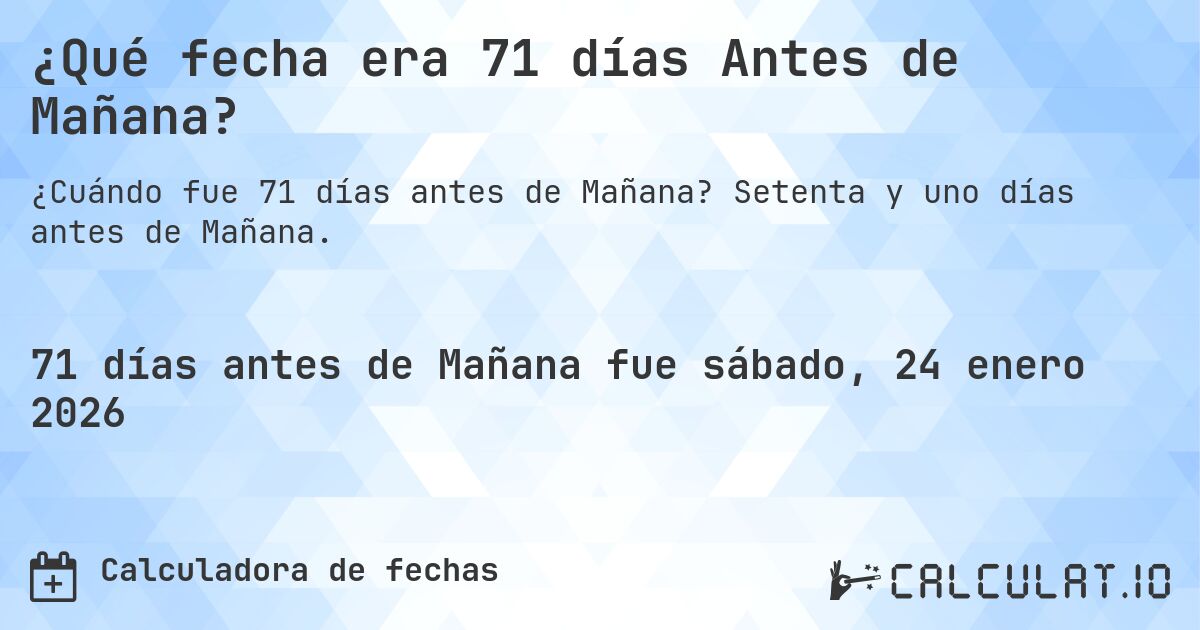 ¿Qué fecha era 71 días Antes de Mañana?

¿Cuándo fue 71 días antes de Mañana? Setenta y uno días antes de Mañana.

71 días antes de Mañana fue sábado, 24 enero 2026

Calculadora de fechas

CALCULAT.IO